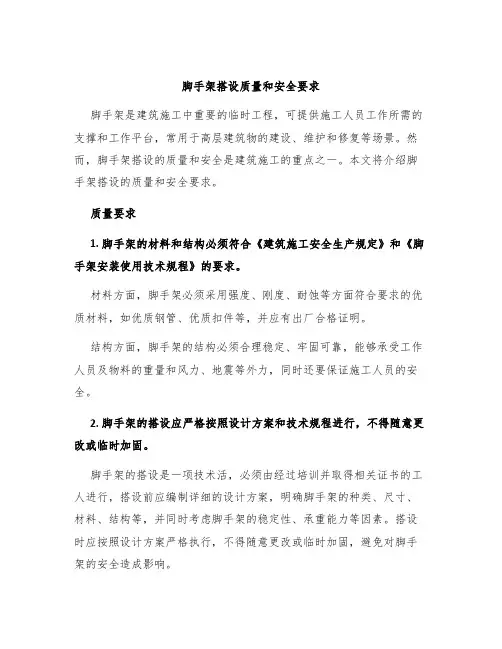 脚手架搭设质量和安全要求

脚手架是建筑施工中重要的临时工程，可提供施工人员工作所需的支撑和工作平台，常用于高层建筑物的建设、维护和修复等场景。然而，脚手架搭设的质量和安全是建筑施工的重点之一。本文将介绍脚手架搭设的质量和安全要求。

质量要求

1. 脚手架的材料和结构必须符合《建筑施工安全生产规定》和《脚手架安装使用技术规程》的要求。

材料方面，脚手架必须采用强度、刚度、耐蚀等方面符合要求的优质材料，如优质钢管、优质扣件等，并应有出厂合格证明。

结构方面，脚手架的结构必须合理稳定、牢固可靠，能够承受工作人员及物料的重量和风力、地震等外力，同时还要保证施工人员的安全。

2. 脚手架的搭设应严格按照设计方案和技术规程进行，不得随意更改或临时加固。

脚手架的搭设是一项技术活，必须由经过培训并取得相关证书的工人进行，搭设前应编制详细的设计方案，明确脚手架的种类、尺寸、材料、结构等，并同时考虑脚手架的稳定性、承重能力等因素。搭设时应按照设计方案严格执行，不得随意更改或临时加固，避免对脚手架的安全造成影响。